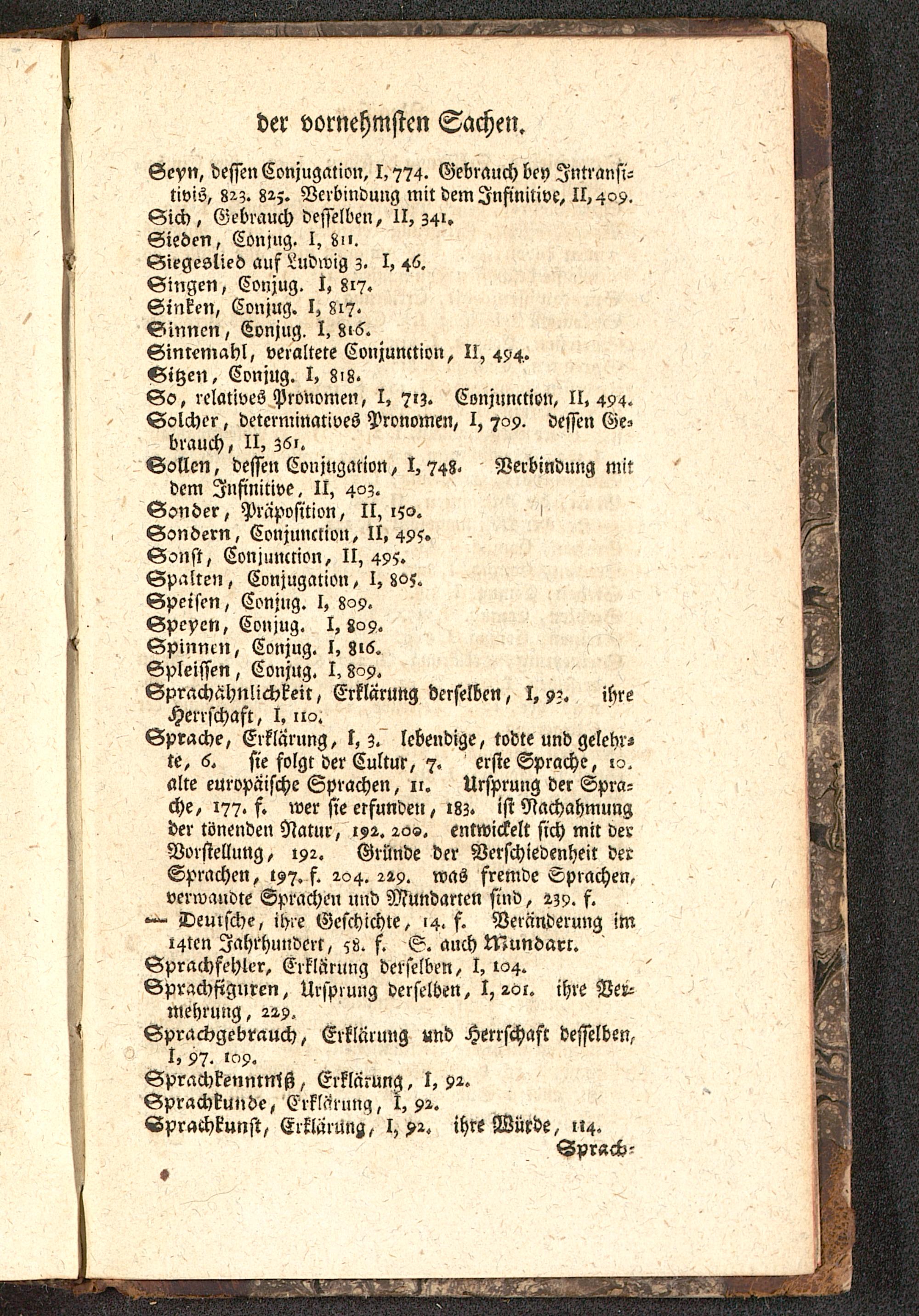 der vornehmsten Sachen.

Seyn, dessen Conjugation, I, 774. Gebrauch bey Intransitivis, 823. 825. Verbindung mit dem Infinitive, II, 409.
Sich, Gebrauch desselben, II, 341.
Sieden, Conjug. I, 811.
Siegeslied auf Ludwig 3. I, 46.
Singen, Conjug. I, 817.
Sinken, Conjug. I, 817.
Sinnen, Conjug. I, 816.
Sintemahl, veraltete Conjunction, II, 494.
Sitzen, Conjug. I, 818.
So, relatives Pronomen, I, 713. Conjunction, II, 494.
Solcher, determinatives Pronomen, I, 709. dessen Gebrauch, II, 361.
Sollen, dessen Conjugation, I, 748. Verbindung mit dem Infinitive, II, 403.
Sonder, Präposition, II, 150.
Sondern, Conjunction, II, 495.
Sonst, Conjunction, II, 495.
Spalten, Conjugation, I, 805.
Speisen, Conjug. I, 809.
Speyen, Conjug. I, 809.
Spinnen, Conjug. I, 816.
Spleissen, Conjug. I, 809.
Sprachähnlichkeit, Erklärung derselben, I, 93. ihre Herrschaft, I, 110.
Sprache, Erklärung, I, 3. lebendige, todte und gelehrte, 6. sie folgt der Cultur, 7. erste Sprache, 10. alte europäische Sprachen, 11. Ursprung der Sprache, 177. f. wer sie erfunden, 183. ist Nachahmung der tönenden Natur, 192. 200. entwickelt sich mit der Vorstellung, 192. Gründe der Verschiedenheit der Sprachen, 197. f. 204. 229. was fremde Sprachen, verwandte Sprachen und Mundarten sind, 239. f.
— Deutsche, ihre Geschichte, 14. f. Veränderung im 14ten Jahrhundert, 58. f. S. auch Mundart.
Sprachfehler, Erklärung derselben, I, 104.
Sprachfiguren, Ursprung derselben, I, 201. ihre Vermehrung, 229.
Sprachgebrauch, Erklärung und Herrschaft desselben, I, 97. 109.
Sprachkenntniß, Erklärung, I, 92.
Sprachkunde, Erklärung, I, 92.
Sprachkunst, Erklärung, I, 92. ihre Würde, 114.
Sprach-